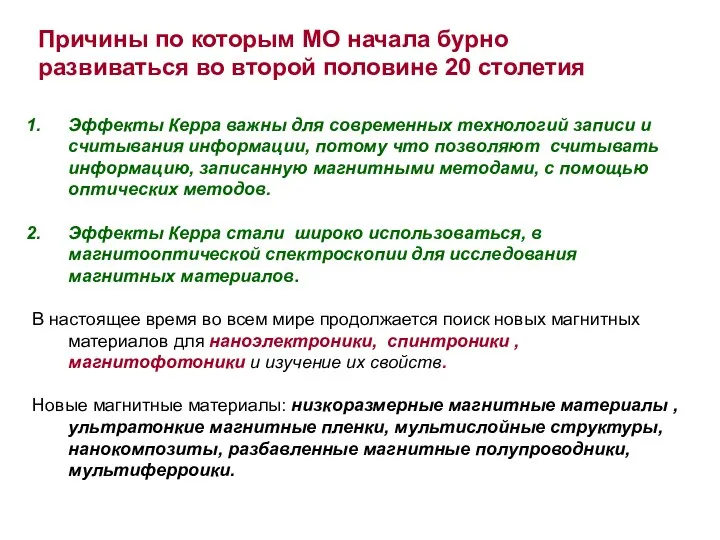 Причины по которым МО начала бурно развиваться во второй половине 20 столетия

1. Эффекты Керра важны для современных технологий записи и считывания информации, потому что позволяют считывать информацию, записанную магнитными методами, с помощью оптических методов.

2. Эффекты Керра стали широко использоваться, в магнитооптической спектроскопии для исследования магнитных материалов.

В настоящее время во всем мире продолжается поиск новых магнитных материалов для наноэлектроники, спинтроники , магнитофотоники и изучение их свойств.

Новые магнитные материалы: низкоразмерные магнитные материалы , ультратонкие магнитные пленки, мультислойные структуры, нанокомпозиты, разбавленные магнитные полупроводники, мультиферроики.